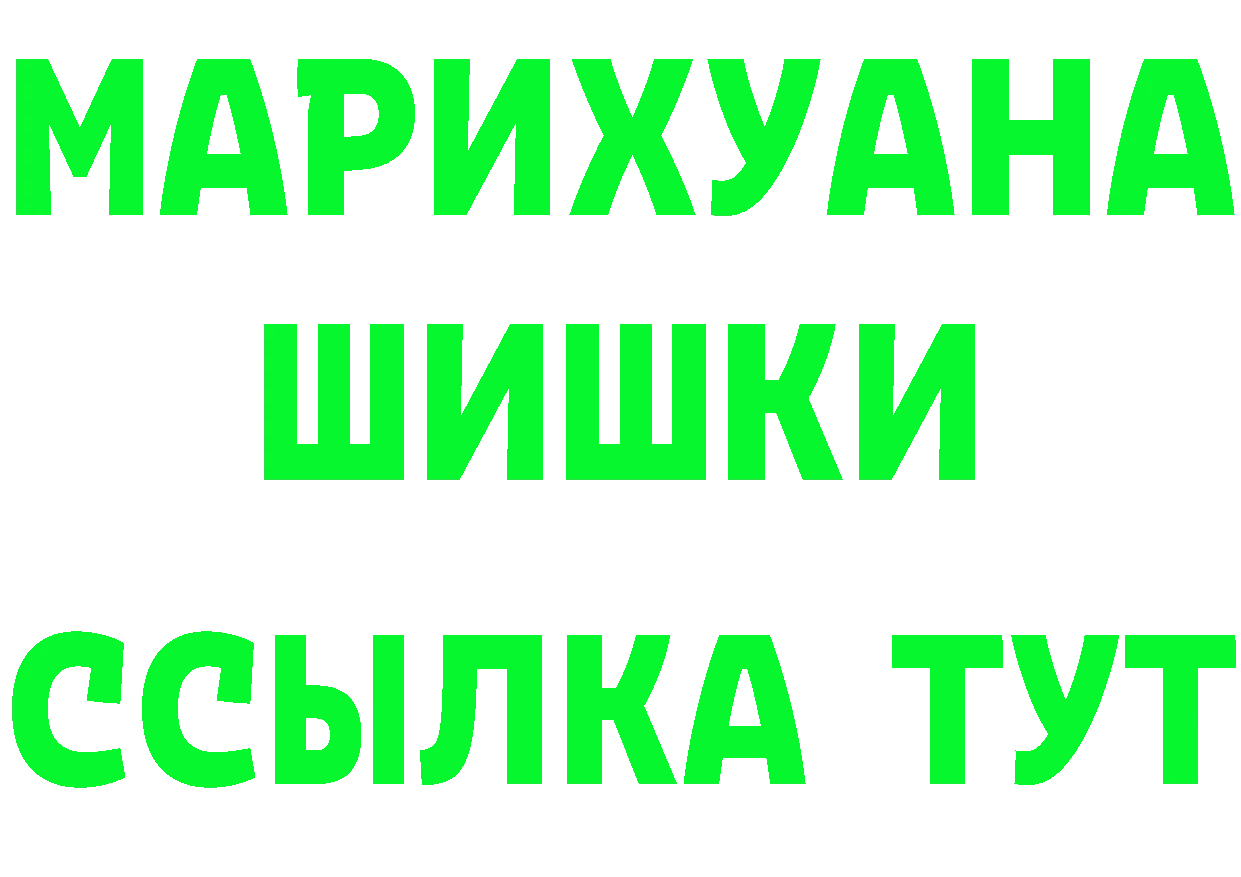 МАРИХУАНА
ШИШКИ
ССЫЛКА ТУТ